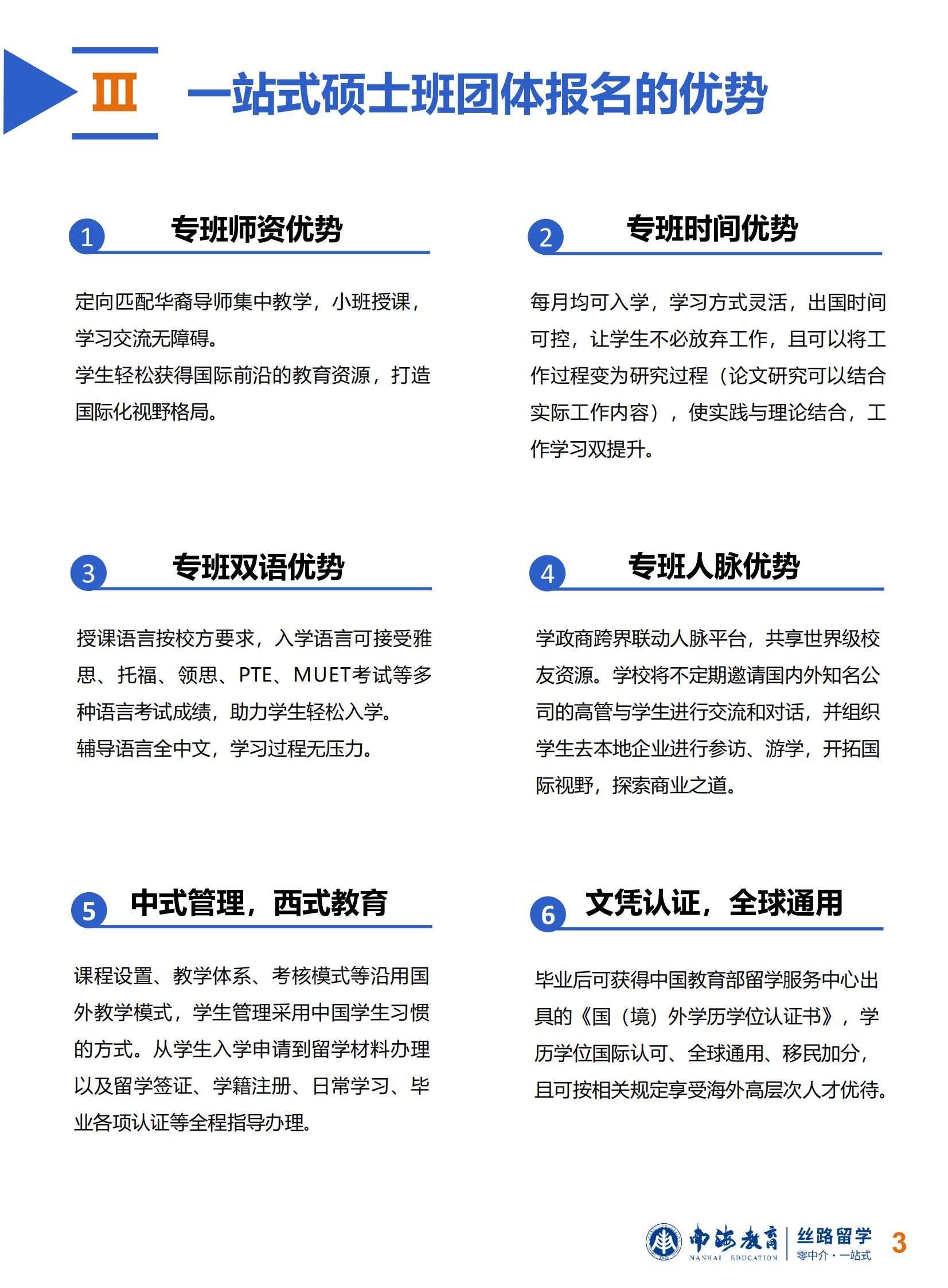 Ⅲ 一站式硕士班团体报名的优势

1 专班师资优势

定向匹配华裔导师集中教学，小班授课，学习交流无障碍。
学生轻松获得国际前沿的教育资源，打造国际化视野格局。

2 专班时间优势

每月均可入学，学习方式灵活，出国时间可控，让学生不必放弃工作，且可以将工作过程变为研究过程（论文研究可以结合实际工作内容），使实践与理论结合，工作学习双提升。

3 专班双语优势

授课语言按校方要求，入学语言可接受雅思、托福、领思、PTE、MUET考试等多种语言考试成绩，助力学生轻松入学。
辅导语言全中文，学习过程无压力。

4 专班人脉优势

学政商跨界联动人脉平台，共享世界级校友资源。学校将不定期邀请国内外知名公司的高管与学生进行交流和对话，并组织学生去本地企业进行参访、游学，开拓国际视野，探索商业之道。

5 中式管理，西式教育

课程设置、教学体系、考核模式等沿用国外教学模式，学生管理采用中国学生习惯的方式。从学生入学申请到留学材料办理以及留学签证、学籍注册、日常学习、毕业各项认证等全程指导办理。

6 文凭认证，全球通用

毕业后可获得中国教育部留学服务中心出具的《国（境）外学历学位认证书》，学历学位国际认可、全球通用、移民加分，且可按相关规定享受海外高层次人才优待。

南海教育 NANHAI EDUCATION 丝路留学 零中介·一站式 3